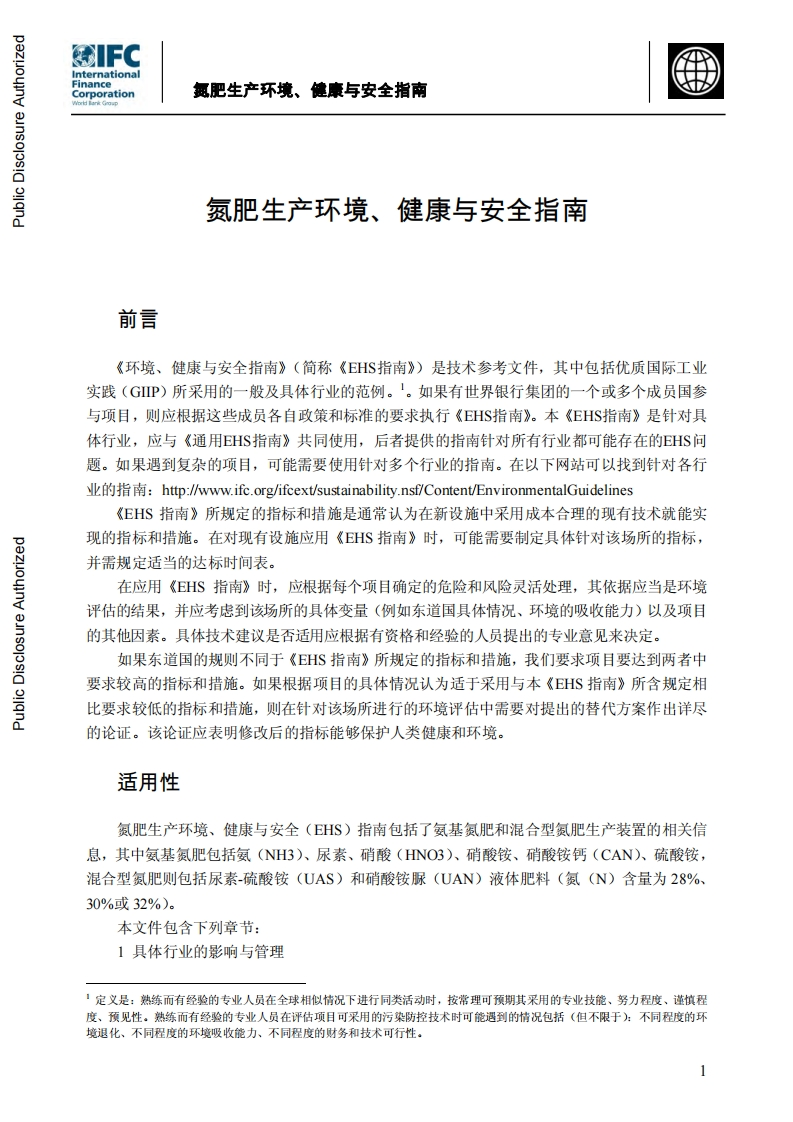 Public Disclosure Authorized

Public Disclosure Authorized

IFC International Finance Corporation World Bank Group

氮肥生产环境、健康与安全指南

氮肥生产环境、健康与安全指南

前言

《环境、健康与安全指南》（简称《EHS指南》）是技术参考文件，其中包括优质国际工业实践（GIIP）所采用的一般及具体行业的范例。$^1$。如果有世界银行集团的一个或多个成员国参与项目，则应根据这些成员各自政策和标准的要求执行《EHS指南》。本《EHS指南》是针对具体行业，应与《通用EHS指南》共同使用，后者提供的指南针对所有行业都可能存在的EHS问题。如果遇到复杂的项目，可能需要使用针对多个行业的指南。在以下网站可以找到针对各行业的指南：http://www.ifc.org/ifcext/sustainability.nsf/Content/EnvironmentalGuidelines

《EHS 指南》所规定的指标和措施是通常认为在新设施中采用成本合理的现有技术就能实现的指标和措施。在对现有设施应用《EHS 指南》时，可能需要制定具体针对该场所的指标，并需规定适当的达标时间表。

在应用《EHS 指南》时，应根据每个项目确定的危险和风险灵活处理，其依据应当是环境评估的结果，并应考虑到该场所的具体变量（例如东道国具体情况、环境的吸收能力）以及项目的其他因素。具体技术建议是否适用应根据有资格和经验的人员提出的专业意见来决定。

如果东道国的规则不同于《EHS 指南》所规定的指标和措施，我们要求项目要达到两者中要求较高的指标和措施。如果根据项目的具体情况认为适于采用与本《EHS 指南》所含规定相比要求较低的指标和措施，则在针对该场所进行的环境评估中需要对提出的替代方案作出详尽的论证。该论证应表明修改后的指标能够保护人类健康和环境。

适用性

氮肥生产环境、健康与安全（EHS）指南包括了氨基氮肥和混合型氮肥生产装置的相关信息，其中氨基氮肥包括氨（NH3）、尿素、硝酸（HNO3）、硝酸铵、硝酸铵钙（CAN）、硫酸铵，混合型氮肥则包括尿素-硫酸铵（UAS）和硝酸铵脲（UAN）液体肥料（氮（N）含量为 28%、30%或 32%）。

本文件包含下列章节：

1 具体行业的影响与管理

$^1$ 定义是：熟练而有经验的专业人员在全球相似情况下进行同类活动时，按常理可预期其采用的专业技能、努力程度、谨慎程度、预见性。熟练而有经验的专业人员在评估项目可采用的污染防控技术时可能遇到的情况包括（但不限于）：不同程度的环境退化、不同程度的环境吸收能力、不同程度的财务和技术可行性。

1